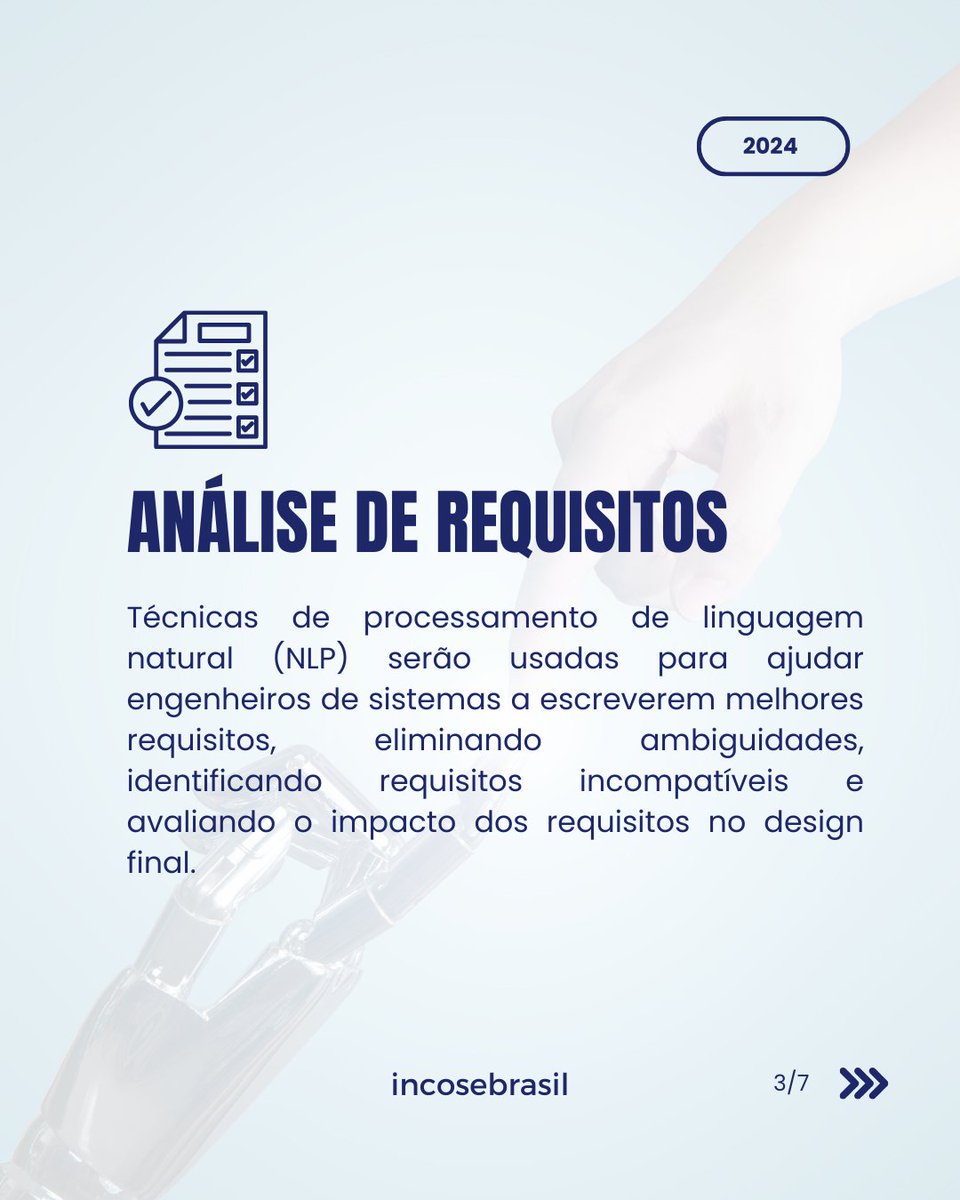 2024

ANÁLISE DE REQUISITOS

Técnicas de processamento de linguagem natural (NLP) serão usadas para ajudar engenheiros de sistemas a escreverem melhores requisitos, eliminando ambiguidades, identificando requisitos incompatíveis e avaliando o impacto dos requisitos no design final.

incosebrasil

3/7